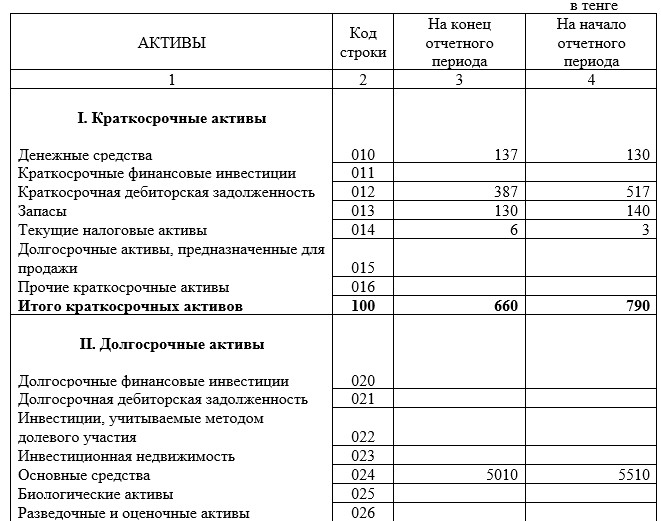 в тенге

| АКТИВЫ | Код строки | На конец отчетного периода | На начало отчетного периода |
|---|---|---|---|
| 1 | 2 | 3 | 4 |
| **I. Краткосрочные активы** | | | |
| Денежные средства | 010 | 137 | 130 |
| Краткосрочные финансовые инвестиции | 011 | | |
| Краткосрочная дебиторская задолженность | 012 | 387 | 517 |
| Запасы | 013 | 130 | 140 |
| Текущие налоговые активы | 014 | 6 | 3 |
| Долгосрочные активы, предназначенные для продажи | 015 | | |
| Прочие краткосрочные активы | 016 | | |
| **Итого краткосрочных активов** | **100** | **660** | **790** |
| **II. Долгосрочные активы** | | | |
| Долгосрочные финансовые инвестиции | 020 | | |
| Долгосрочная дебиторская задолженность | 021 | | |
| Инвестиции, учитываемые методом долевого участия | 022 | | |
| Инвестиционная недвижимость | 023 | | |
| Основные средства | 024 | 5010 | 5510 |
| Биологические активы | 025 | | |
| Разведочные и оценочные активы | 026 | | |